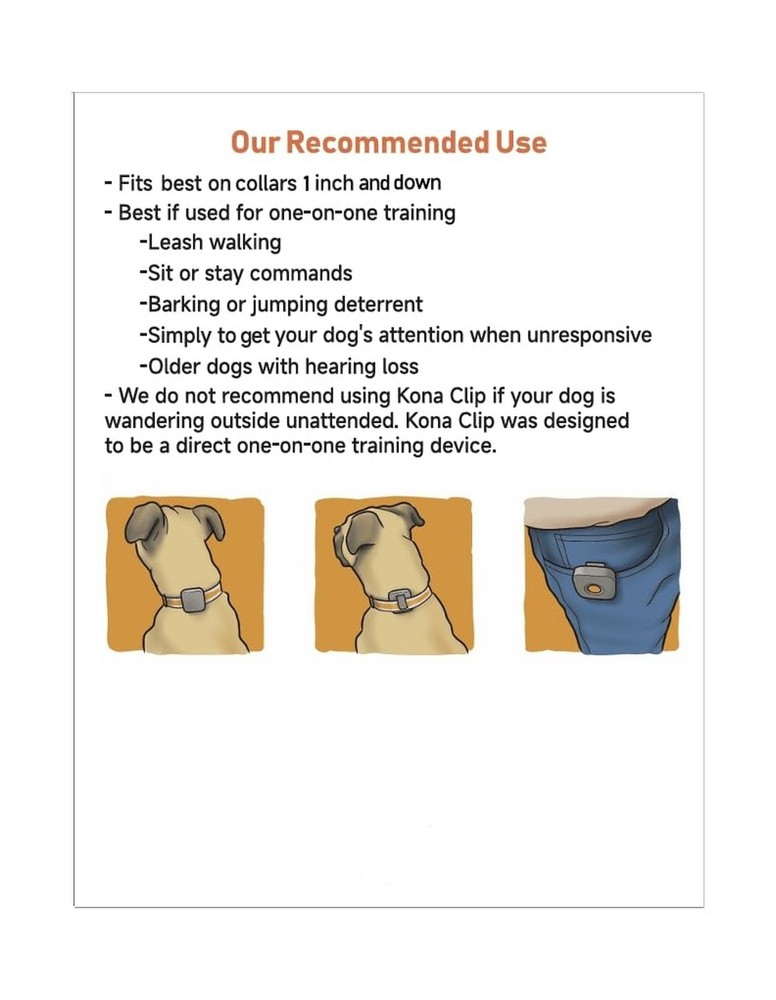 Our Recommended Use

- Fits best on collars 1 inch and down
- Best if used for one-on-one training
-Leash walking
-Sit or stay commands
-Barking or jumping deterrent
-Simply to get your dog's attention when unresponsive
-Older dogs with hearing loss
- We do not recommend using Kona Clip if your dog is wandering outside unattended. Kona Clip was designed to be a direct one-on-one training device.